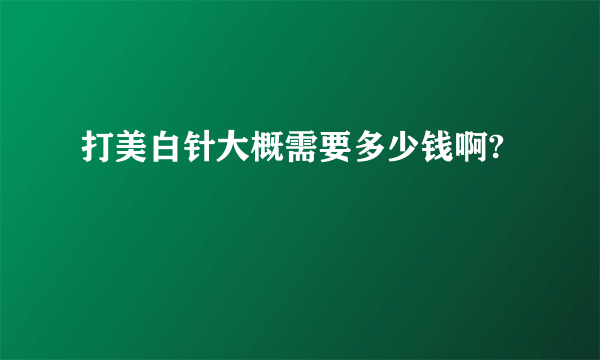 打美白针大概需要多少钱啊?